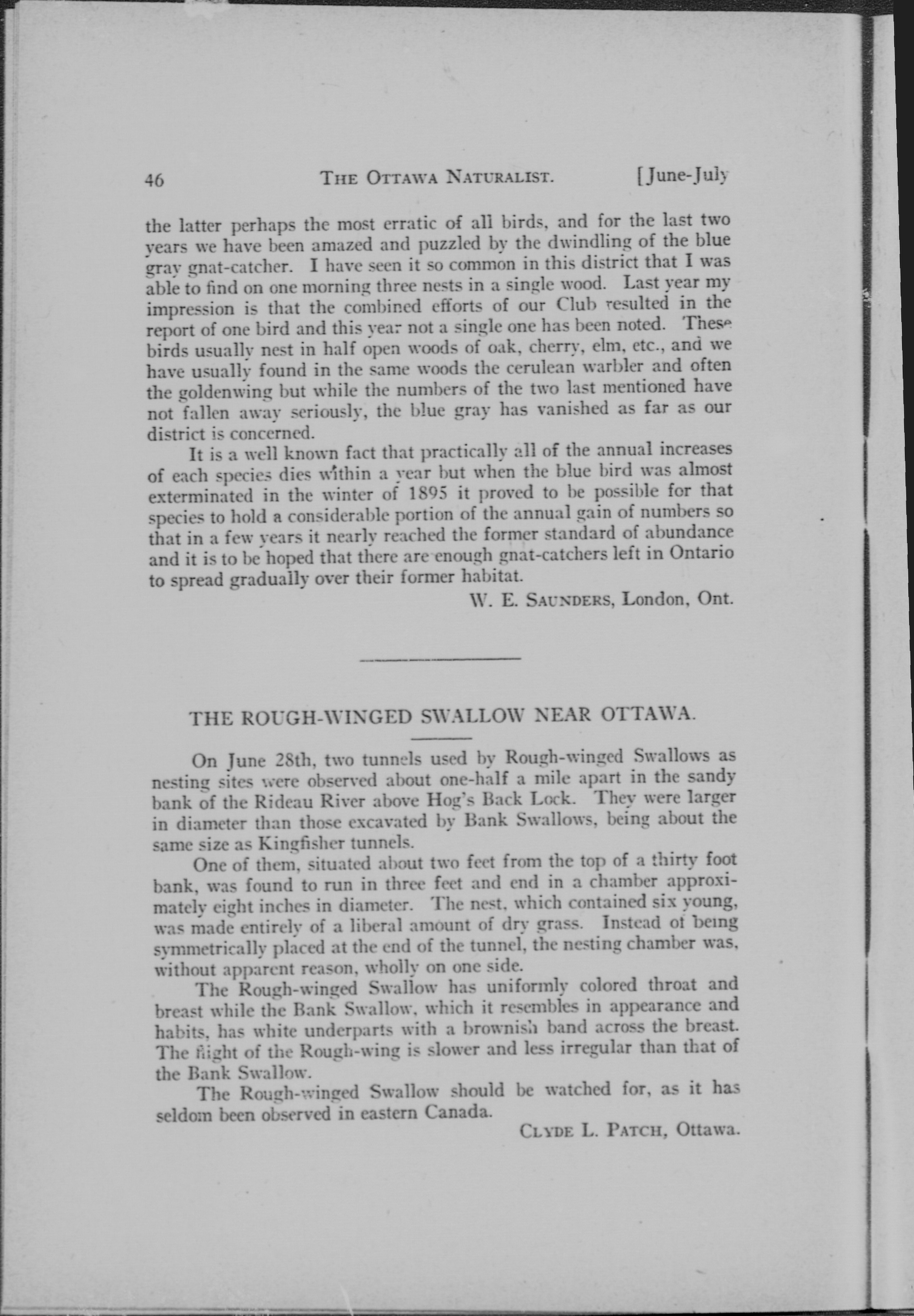 46 THE OTTAWA NATURALIST. [June-July

the latter perhaps the most erratic of all birds, and for the last two years we have been amazed and puzzled by the dwindling of the blue gray gnat-catcher. I have seen it so common in this district that I was able to find on one morning three nests in a single wood. Last year my impression is that the combined efforts of our Club resulted in the report of one bird and this year not a single one has been noted. These birds usually nest in half open woods of oak, cherry, elm, etc., and we have usually found in the same woods the cerulean warbler and often the goldenwing but while the numbers of the two last mentioned have not fallen away seriously, the blue gray has vanished as far as our district is concerned.

It is a well known fact that practically all of the annual increases of each species dies within a year but when the blue bird was almost exterminated in the winter of 1895 it proved to be possible for that species to hold a considerable portion of the annual gain of numbers so that in a few years it nearly reached the former standard of abundance and it is to be hoped that there are enough gnat-catchers left in Ontario to spread gradually over their former habitat.

W. E. SAUNDERS, London, Ont.

THE ROUGH-WINGED SWALLOW NEAR OTTAWA.

On June 28th, two tunnels used by Rough-winged Swallows as nesting sites were observed about one-half a mile apart in the sandy bank of the Rideau River above Hog's Back Lock. They were larger in diameter than those excavated by Bank Swallows, being about the same size as Kingfisher tunnels.

One of them, situated about two feet from the top of a thirty foot bank, was found to run in three feet and end in a chamber approximately eight inches in diameter. The nest, which contained six young, was made entirely of a liberal amount of dry grass. Instead of being symmetrically placed at the end of the tunnel, the nesting chamber was, without apparent reason, wholly on one side.

The Rough-winged Swallow has uniformly colored throat and breast while the Bank Swallow, which it resembles in appearance and habits, has white underparts with a brownish band across the breast. The flight of the Rough-wing is slower and less irregular than that of the Bank Swallow.

The Rough-winged Swallow should be watched for, as it has seldom been observed in eastern Canada.

CLYDE L. PATCH, Ottawa.